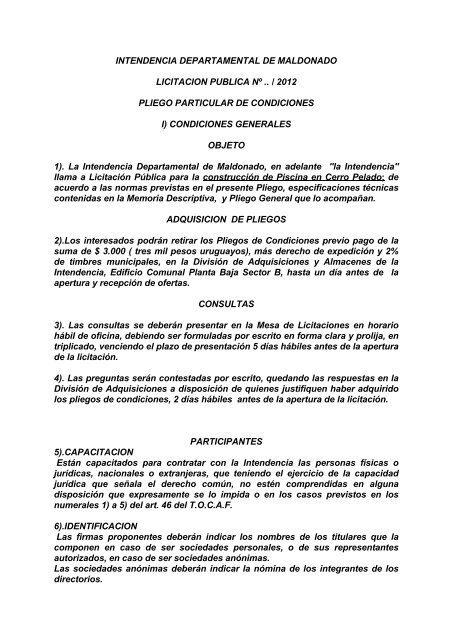 INTENDENCIA DEPARTAMENTAL DE MALDONADO

LICITACION PUBLICA Nº .. / 2012

PLIEGO PARTICULAR DE CONDICIONES

I) CONDICIONES GENERALES

OBJETO

1). La Intendencia Departamental de Maldonado, en adelante "la Intendencia" llama a Licitación Pública para la construcción de Piscina en Cerro Pelado; de acuerdo a las normas previstas en el presente Pliego, especificaciones técnicas contenidas en la Memoria Descriptiva, y Pliego General que lo acompañan.

ADQUISICION DE PLIEGOS

2).Los interesados podrán retirar los Pliegos de Condiciones previo pago de la suma de $ 3.000 ( tres mil pesos uruguayos), más derecho de expedición y 2% de timbres municipales, en la División de Adquisiciones y Almacenes de la Intendencia, Edificio Comunal Planta Baja Sector B, hasta un día antes de la apertura y recepción de ofertas.

CONSULTAS

3). Las consultas se deberán presentar en la Mesa de Licitaciones en horario hábil de oficina, debiendo ser formuladas por escrito en forma clara y prolija, en triplicado, venciendo el plazo de presentación 5 días hábiles antes de la apertura de la licitación.

4). Las preguntas serán contestadas por escrito, quedando las respuestas en la División de Adquisiciones a disposición de quienes justifiquen haber adquirido los pliegos de condiciones, 2 días hábiles antes de la apertura de la licitación.

PARTICIPANTES

5).CAPACITACION
Están capacitados para contratar con la Intendencia las personas físicas o jurídicas, nacionales o extranjeras, que teniendo el ejercicio de la capacidad jurídica que señala el derecho común, no estén comprendidas en alguna disposición que expresamente se lo impida o en los casos previstos en los numerales 1) a 5) del art. 46 del T.O.C.A.F.

6).IDENTIFICACION
Las firmas proponentes deberán indicar los nombres de los titulares que la componen en caso de ser sociedades personales, o de sus representantes autorizados, en caso de ser sociedades anónimas.
Las sociedades anónimas deberán indicar la nómina de los integrantes de los directorios.